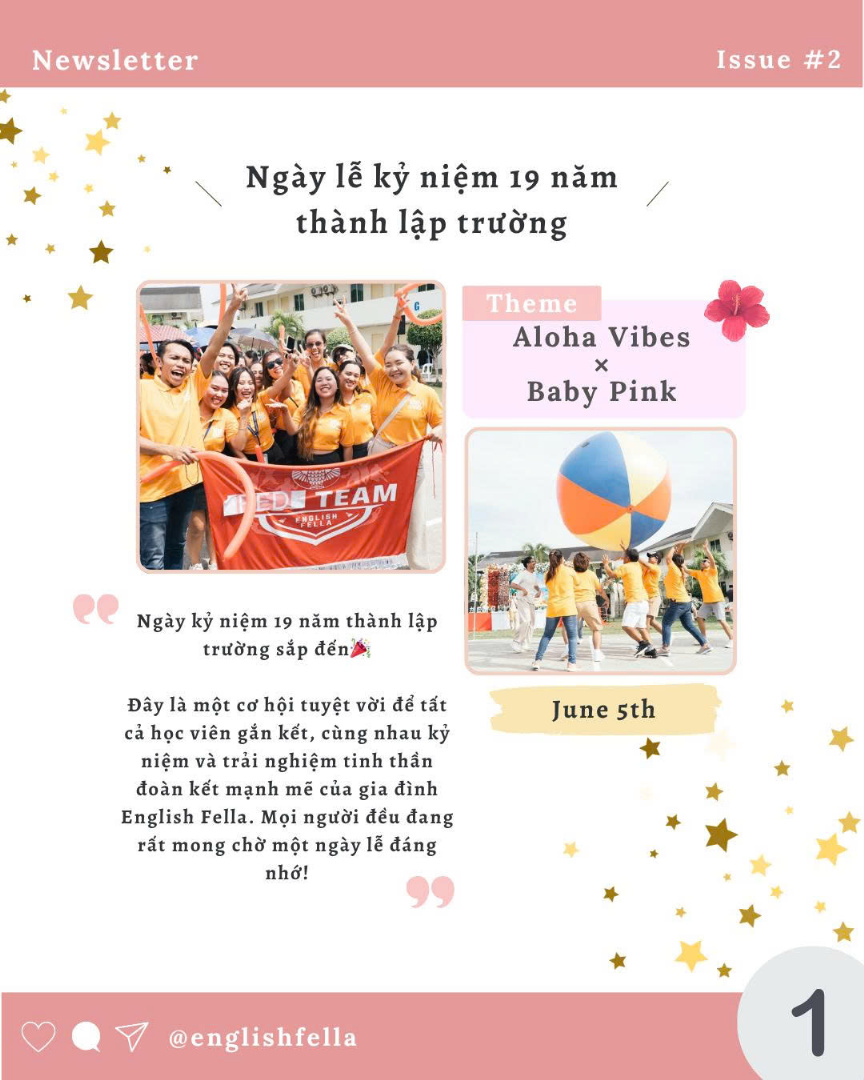 Newsletter

Issue #2

Ngày lễ kỷ niệm 19 năm thành lập trường

RED TEAM
ENGLISH FELLA

Theme
Aloha Vibes
×
Baby Pink

Ngày kỷ niệm 19 năm thành lập trường sắp đến🎉

Đây là một cơ hội tuyệt vời để tất cả học viên gắn kết, cùng nhau kỷ niệm và trải nghiệm tinh thần đoàn kết mạnh mẽ của gia đình English Fella. Mọi người đều đang rất mong chờ một ngày lễ đáng nhớ!

June 5th

@englishfella

1